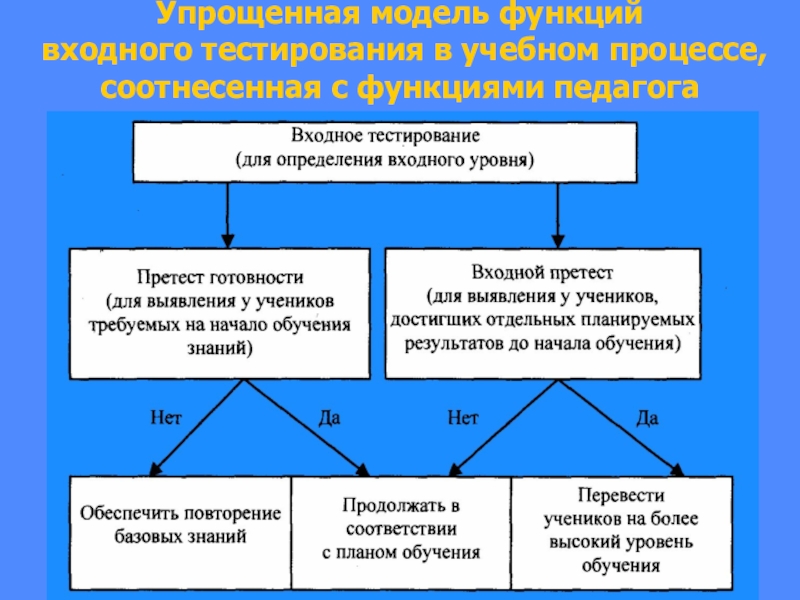 Упрощенная модель функций входного тестирования в учебном процессе, соотнесенная с функциями педагога

Входное тестирование
(для определения входного уровня)

Претест готовности
(для выявления у учеников требуемых на начало обучения знаний)

Входной претест
(для выявления у учеников, достигших отдельных планируемых результатов до начала обучения)

Нет

Да

Нет

Да

Обеспечить повторение базовых знаний

Продолжать в соответствии с планом обучения

Перевести учеников на более высокий уровень обучения